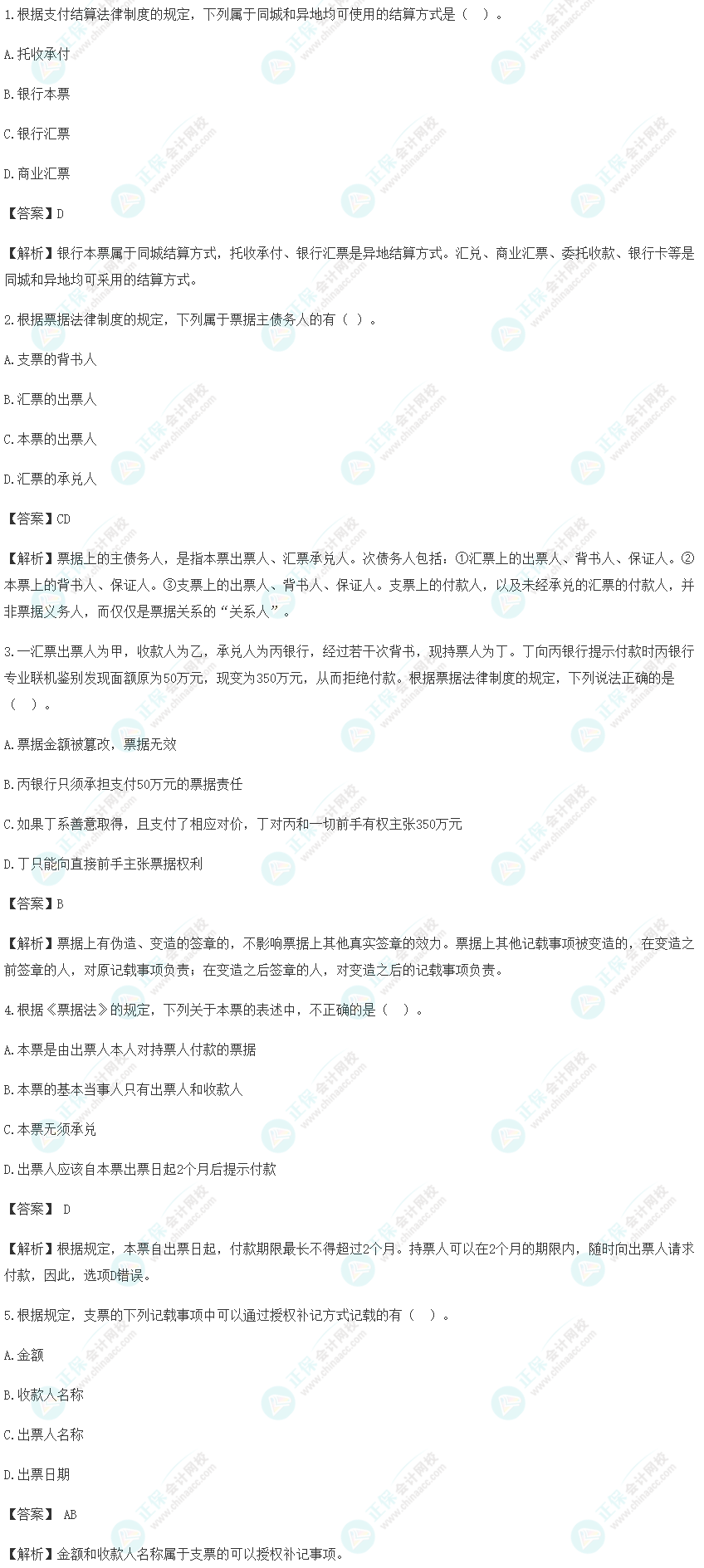 1.根据支付结算法律制度的规定，下列属于同城和异地均可使用的结算方式是（ ）。

A.托收承付

B.银行本票

C.银行汇票

D.商业汇票

【答案】D

【解析】银行本票属于同城结算方式，托收承付、银行汇票是异地结算方式。汇兑、商业汇票、委托收款、银行卡等是同城和异地均可采用的结算方式。

2.根据票据法律制度的规定，下列属于票据主债务人的有（ ）。

A.支票的背书人

B.汇票的出票人

C.本票的出票人

D.汇票的承兑人

【答案】CD

【解析】票据上的主债务人，是指本票出票人、汇票承兑人。次债务人包括：①汇票上的出票人、背书人、保证人。②本票上的背书人、保证人。③支票上的出票人、背书人、保证人。支票上的付款人，以及未经承兑的汇票的付款人，并非票据义务人，而仅仅是票据关系的“关系人”。

3.一汇票出票人为甲，收款人为乙，承兑人为丙银行，经过若干次背书，现持票人为丁。丁向丙银行提示付款时丙银行专业联机鉴别发现面额原为50万元，现变为350万元，从而拒绝付款。根据票据法律制度的规定，下列说法正确的是（ ）。

A.票据金额被篡改，票据无效

B.丙银行只须承担支付50万元的票据责任

C.如果丁系善意取得，且支付了相应对价，丁对丙和一切前手有权主张350万元

D.丁只能向直接前手主张票据权利

【答案】B

【解析】票据上有伪造、变造的签章的，不影响票据上其他真实签章的效力。票据上其他记载事项被变造的，在变造之前签章的人，对原记载事项负责；在变造之后签章的人，对变造之后的记载事项负责。

4.根据《票据法》的规定，下列关于本票的表述中，不正确的是（ ）。

A.本票是由出票人本人对持票人付款的票据

B.本票的基本当事人只有出票人和收款人

C.本票无须承兑

D.出票人应该自本票出票日起2个月后提示付款

【答案】 D

【解析】根据规定，本票自出票日起，付款期限最长不得超过2个月。持票人可以在2个月的期限内，随时向出票人请求付款，因此，选项D错误。

5.根据规定，支票的下列记载事项中可以通过授权补记方式记载的有（ ）。

A.金额

B.收款人名称

C.出票人名称

D.出票日期

【答案】 AB

【解析】金额和收款人名称属于支票的可以授权补记事项。